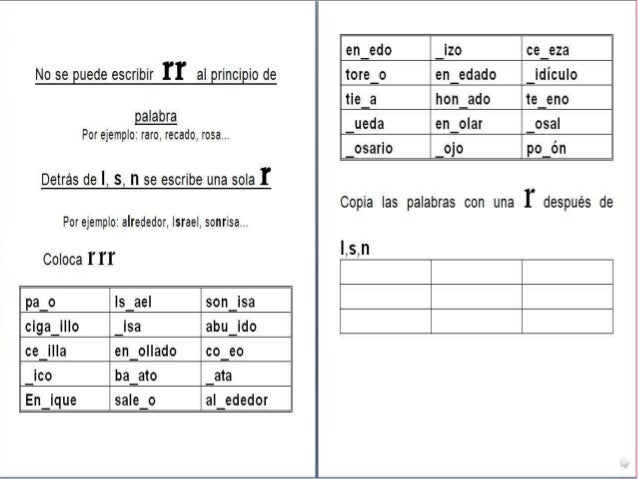 No se puede escribir rr al principio de palabra

Por ejemplo: raro, recado, rosa...

Detrás de l, s, n se escribe una sola r

Por ejemplo: alrededor, Israel, sonrisa...

Coloca r rr

| pa_o | Is_ael | son_isa |
|---|---|---|
| ciga_illo | _isa | abu_ido |
| ce_illa | en_ollado | co_eo |
| _ico | ba_ato | _ata |
| En_ique | sale_o | al_ededor |

| en_edo | _izo | ce_eza |
|---|---|---|
| tore_o | en_edado | _idículo |
| tie_a | hon_ado | te_eno |
| _ueda | en_olar | _osal |
| _osario | _ojo | po_ón |

Copia las palabras con una r después de l,s,n

| | | |
|---|---|---|
| | | |
| | | |
| | | |